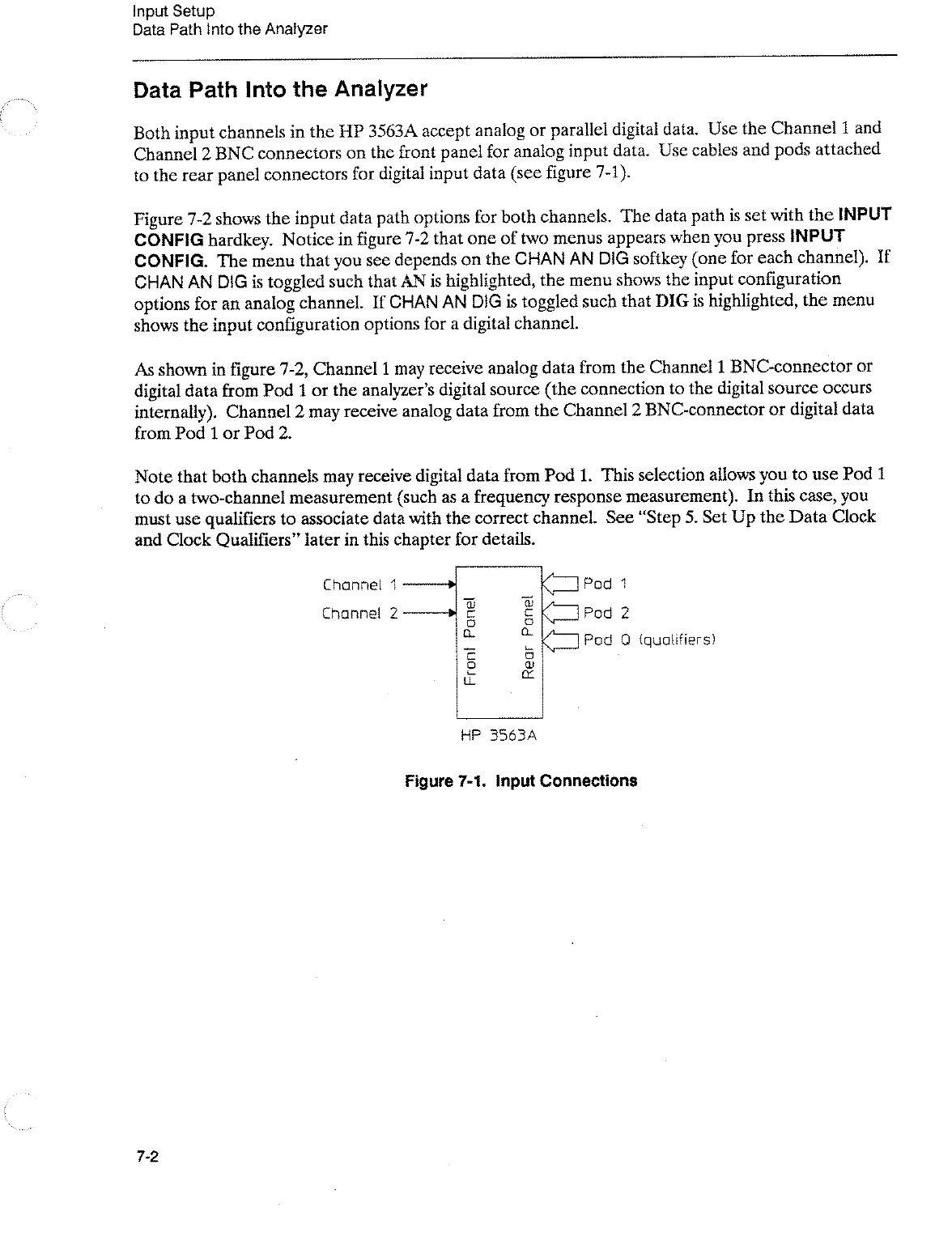 Input Setup
Data Path Into the Analyzer

Data Path Into the Analyzer

Both input channels in the HP 3563A accept analog or parallel digital data. Use the Channel 1 and Channel 2 BNC connectors on the front panel for analog input data. Use cables and pods attached to the rear panel connectors for digital input data (see figure 7-1).

Figure 7-2 shows the input data path options for both channels. The data path is set with the INPUT CONFIG hardkey. Notice in figure 7-2 that one of two menus appears when you press INPUT CONFIG. The menu that you see depends on the CHAN AN DIG softkey (one for each channel). If CHAN AN DIG is toggled such that AN is highlighted, the menu shows the input configuration options for an analog channel. If CHAN AN DIG is toggled such that DIG is highlighted, the menu shows the input configuration options for a digital channel.

As shown in figure 7-2, Channel 1 may receive analog data from the Channel 1 BNC-connector or digital data from Pod 1 or the analyzer's digital source (the connection to the digital source occurs internally). Channel 2 may receive analog data from the Channel 2 BNC-connector or digital data from Pod 1 or Pod 2.

Note that both channels may receive digital data from Pod 1. This selection allows you to use Pod 1 to do a two-channel measurement (such as a frequency response measurement). In this case, you must use qualifiers to associate data with the correct channel. See "Step 5. Set Up the Data Clock and Clock Qualifiers" later in this chapter for details.

Channel 1
Channel 2
Front Panel
Rear Panel
Pod 1
Pod 2
Pod Q (qualifiers)
HP 3563A

Figure 7-1. Input Connections

7-2